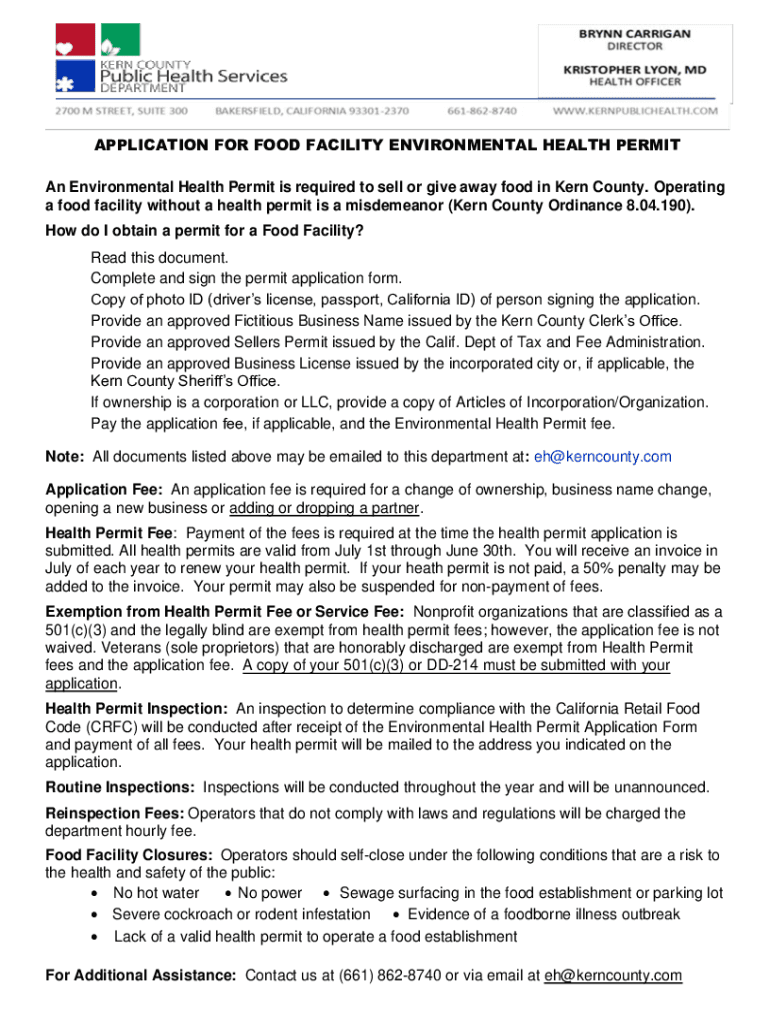 KERN COUNTY
Public Health Services
DEPARTMENT

BRYNN CARRIGAN
DIRECTOR

KRISTOPHER LYON, MD
HEALTH OFFICER

2700 M STREET, SUITE 300 BAKERSFIELD, CALIFORNIA 93301-2370 661-862-8740 WWW.KERNPUBLICHEALTH.COM

APPLICATION FOR FOOD FACILITY ENVIRONMENTAL HEALTH PERMIT

An Environmental Health Permit is required to sell or give away food in Kern County. Operating a food facility without a health permit is a misdemeanor (Kern County Ordinance 8.04.190).

How do I obtain a permit for a Food Facility?

Read this document.
Complete and sign the permit application form.
Copy of photo ID (driver's license, passport, California ID) of person signing the application.
Provide an approved Fictitious Business Name issued by the Kern County Clerk's Office.
Provide an approved Sellers Permit issued by the Calif. Dept of Tax and Fee Administration.
Provide an approved Business License issued by the incorporated city or, if applicable, the Kern County Sheriff's Office.
If ownership is a corporation or LLC, provide a copy of Articles of Incorporation/Organization.
Pay the application fee, if applicable, and the Environmental Health Permit fee.

Note: All documents listed above may be emailed to this department at: eh@kerncounty.com

Application Fee: An application fee is required for a change of ownership, business name change, opening a new business or adding or dropping a partner.

Health Permit Fee: Payment of the fees is required at the time the health permit application is submitted. All health permits are valid from July 1st through June 30th. You will receive an invoice in July of each year to renew your health permit. If your heath permit is not paid, a 50% penalty may be added to the invoice. Your permit may also be suspended for non-payment of fees.

Exemption from Health Permit Fee or Service Fee: Nonprofit organizations that are classified as a 501(c)(3) and the legally blind are exempt from health permit fees; however, the application fee is not waived. Veterans (sole proprietors) that are honorably discharged are exempt from Health Permit fees and the application fee. A copy of your 501(c)(3) or DD-214 must be submitted with your application.

Health Permit Inspection: An inspection to determine compliance with the California Retail Food Code (CRFC) will be conducted after receipt of the Environmental Health Permit Application Form and payment of all fees. Your health permit will be mailed to the address you indicated on the application.

Routine Inspections: Inspections will be conducted throughout the year and will be unannounced.

Reinspection Fees: Operators that do not comply with laws and regulations will be charged the department hourly fee.

Food Facility Closures: Operators should self-close under the following conditions that are a risk to the health and safety of the public:
• No hot water • No power • Sewage surfacing in the food establishment or parking lot
• Severe cockroach or rodent infestation • Evidence of a foodborne illness outbreak
• Lack of a valid health permit to operate a food establishment

For Additional Assistance: Contact us at (661) 862-8740 or via email at eh@kerncounty.com